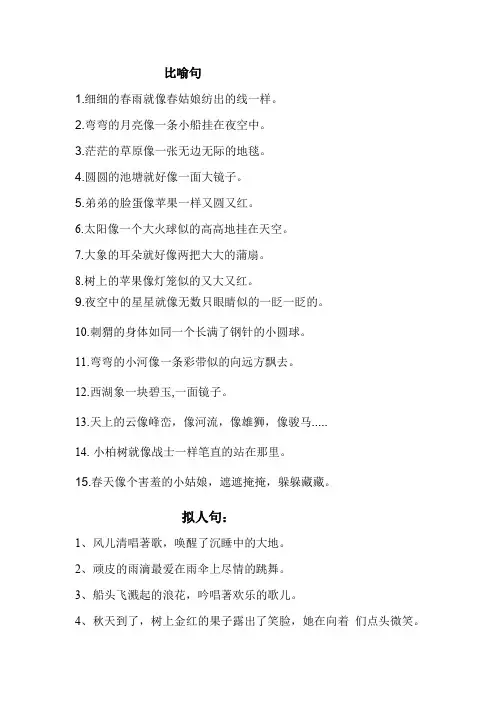 比喻句

1.细细的春雨就像春姑娘纺出的线一样。

2.弯弯的月亮像一条小船挂在夜空中。

3.茫茫的草原像一张无边无际的地毯。

4.圆圆的池塘就好像一面大镜子。

5.弟弟的脸蛋像苹果一样又圆又红。

6.太阳像一个大火球似的高高地挂在天空。

7.大象的耳朵就好像两把大大的蒲扇。

8.树上的苹果像灯笼似的又大又红。

9.夜空中的星星就像无数只眼睛似的一眨一眨的。

10.刺猬的身体如同一个长满了钢针的小圆球。

11.弯弯的小河像一条彩带似的向远方飘去。

12.西湖象一块碧玉,一面镜子。

13.天上的云像峰峦，像河流，像雄狮，像骏马.....

14. 小柏树就像战士一样笔直的站在那里。

15.春天像个害羞的小姑娘，遮遮掩掩，躲躲藏藏。

拟人句：

1、风儿清唱著歌，唤醒了沉睡中的大地。

2、顽皮的雨滴最爱在雨伞上尽情的跳舞。

3、船头飞溅起的浪花，吟唱著欢乐的歌儿。

4、秋天到了，树上金红的果子露出了笑脸，她在向着 们点头微笑。